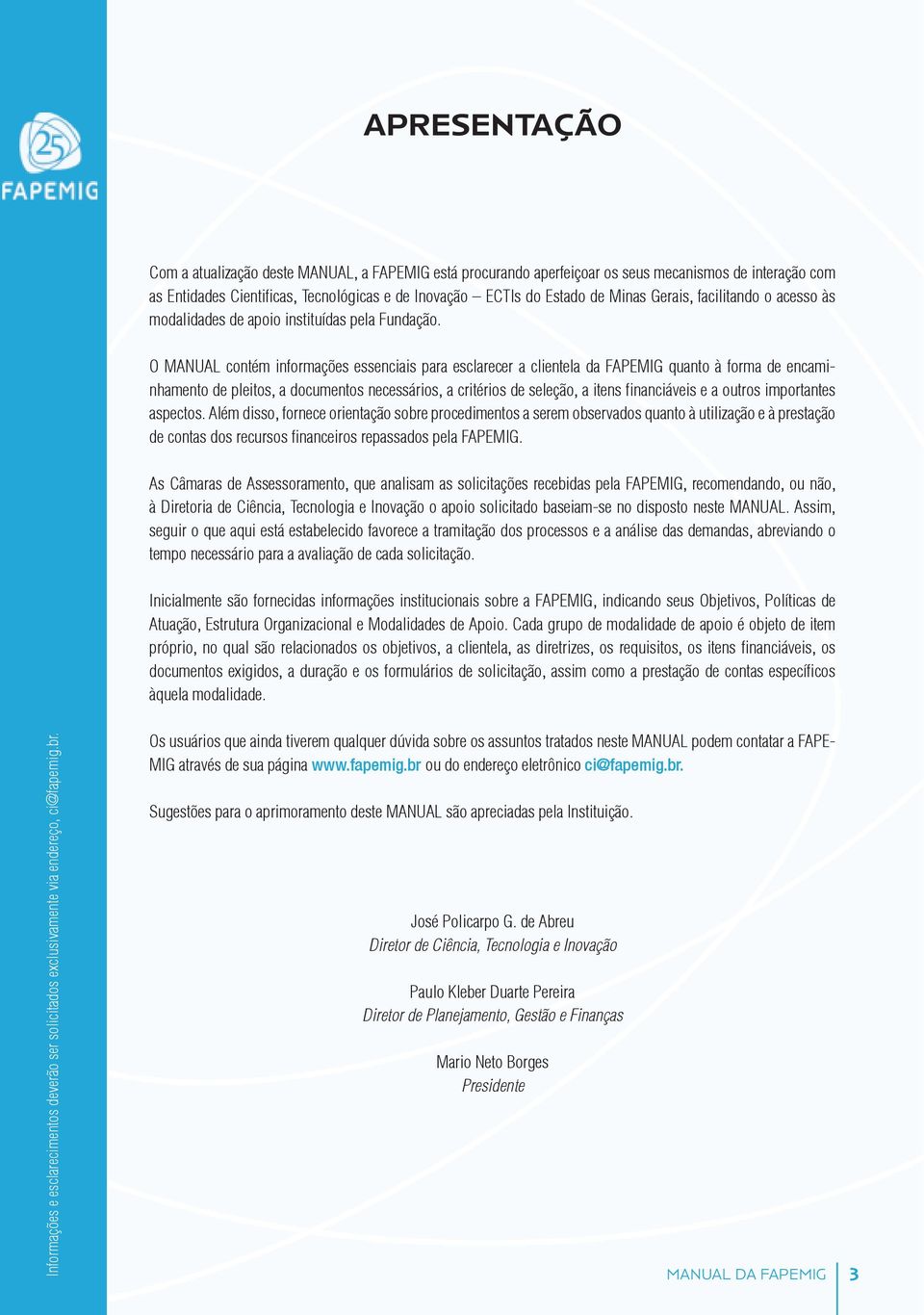 25
FAPEMIG

APRESENTAÇÃO

Com a atualização deste MANUAL, a FAPEMIG está procurando aperfeiçoar os seus mecanismos de interação com as Entidades Científicas, Tecnológicas e de Inovação – ECTIs do Estado de Minas Gerais, facilitando o acesso às modalidades de apoio instituídas pela Fundação.

O MANUAL contém informações essenciais para esclarecer a clientela da FAPEMIG quanto à forma de encaminhamento de pleitos, a documentos necessários, a critérios de seleção, a itens financiáveis e a outros importantes aspectos. Além disso, fornece orientação sobre procedimentos a serem observados quanto à utilização e à prestação de contas dos recursos financeiros repassados pela FAPEMIG.

As Câmaras de Assessoramento, que analisam as solicitações recebidas pela FAPEMIG, recomendando, ou não, à Diretoria de Ciência, Tecnologia e Inovação o apoio solicitado baseiam-se no disposto neste MANUAL. Assim, seguir o que aqui está estabelecido favorece a tramitação dos processos e a análise das demandas, abreviando o tempo necessário para a avaliação de cada solicitação.

Inicialmente são fornecidas informações institucionais sobre a FAPEMIG, indicando seus Objetivos, Políticas de Atuação, Estrutura Organizacional e Modalidades de Apoio. Cada grupo de modalidade de apoio é objeto de item próprio, no qual são relacionados os objetivos, a clientela, as diretrizes, os requisitos, os itens financiáveis, os documentos exigidos, a duração e os formulários de solicitação, assim como a prestação de contas específicos àquela modalidade.

Os usuários que ainda tiverem qualquer dúvida sobre os assuntos tratados neste MANUAL podem contatar a FAPEMIG através de sua página www.fapemig.br ou do endereço eletrônico ci@fapemig.br.

Sugestões para o aprimoramento deste MANUAL são apreciadas pela Instituição.

José Policarpo G. de Abreu
Diretor de Ciência, Tecnologia e Inovação

Paulo Kleber Duarte Pereira
Diretor de Planejamento, Gestão e Finanças

Mario Neto Borges
Presidente

Informações e esclarecimentos deverão ser solicitados exclusivamente via endereço, ci@fapemig.br.

MANUAL DA FAPEMIG 3